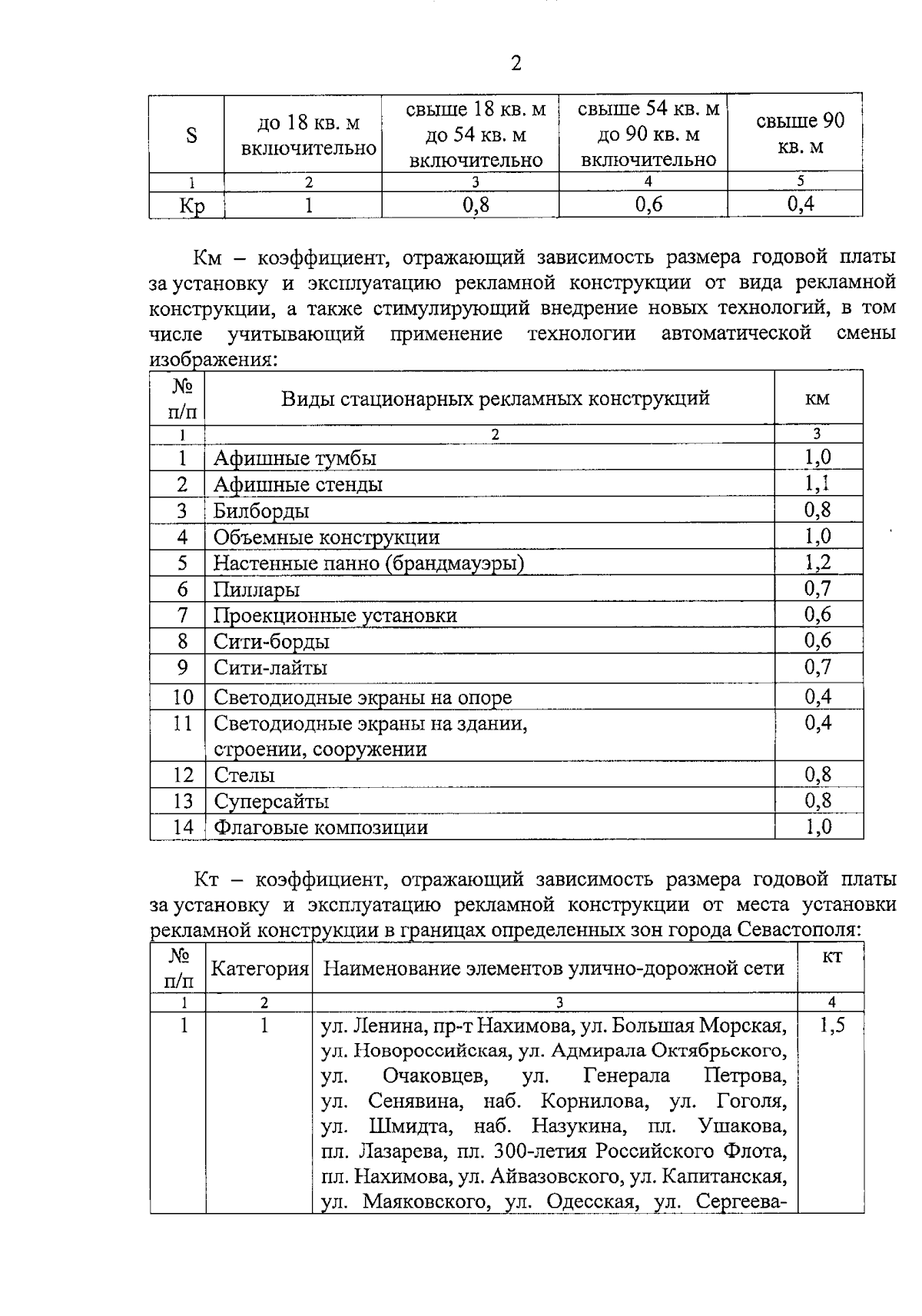 2

| S | до 18 кв. м включительно | свыше 18 кв. м до 54 кв. м включительно | свыше 54 кв. м до 90 кв. м включительно | свыше 90 кв. м |
|---|---|---|---|---|
| 1 | 2 | 3 | 4 | 5 |
| Кр | 1 | 0,8 | 0,6 | 0,4 |

Км – коэффициент, отражающий зависимость размера годовой платы за установку и эксплуатацию рекламной конструкции от вида рекламной конструкции, а также стимулирующий внедрение новых технологий, в том числе учитывающий применение технологии автоматической смены изображения:

| № п/п | Виды стационарных рекламных конструкций | км |
|---|---|---|
| 1 | 2 | 3 |
| 1 | Афишные тумбы | 1,0 |
| 2 | Афишные стенды | 1,1 |
| 3 | Билборды | 0,8 |
| 4 | Объемные конструкции | 1,0 |
| 5 | Настенные панно (брандмауэры) | 1,2 |
| 6 | Пиллары | 0,7 |
| 7 | Проекционные установки | 0,6 |
| 8 | Сити-борды | 0,6 |
| 9 | Сити-лайты | 0,7 |
| 10 | Светодиодные экраны на опоре | 0,4 |
| 11 | Светодиодные экраны на здании, строении, сооружении | 0,4 |
| 12 | Стелы | 0,8 |
| 13 | Суперсайты | 0,8 |
| 14 | Флаговые композиции | 1,0 |

Кт – коэффициент, отражающий зависимость размера годовой платы за установку и эксплуатацию рекламной конструкции от места установки рекламной конструкции в границах определенных зон города Севастополя:

| № п/п | Категория | Наименование элементов улично-дорожной сети | кт |
|---|---|---|---|
| 1 | 2 | 3 | 4 |
| 1 | 1 | ул. Ленина, пр-т Нахимова, ул. Большая Морская, ул. Новороссийская, ул. Адмирала Октябрьского, ул. Очаковцев, ул. Генерала Петрова, ул. Сенявина, наб. Корнилова, ул. Гоголя, ул. Шмидта, наб. Назукина, пл. Ушакова, пл. Лазарева, пл. 300-летия Российского Флота, пл. Нахимова, ул. Айвазовского, ул. Капитанская, ул. Маяковского, ул. Одесская, ул. Сергеева- | 1,5 |